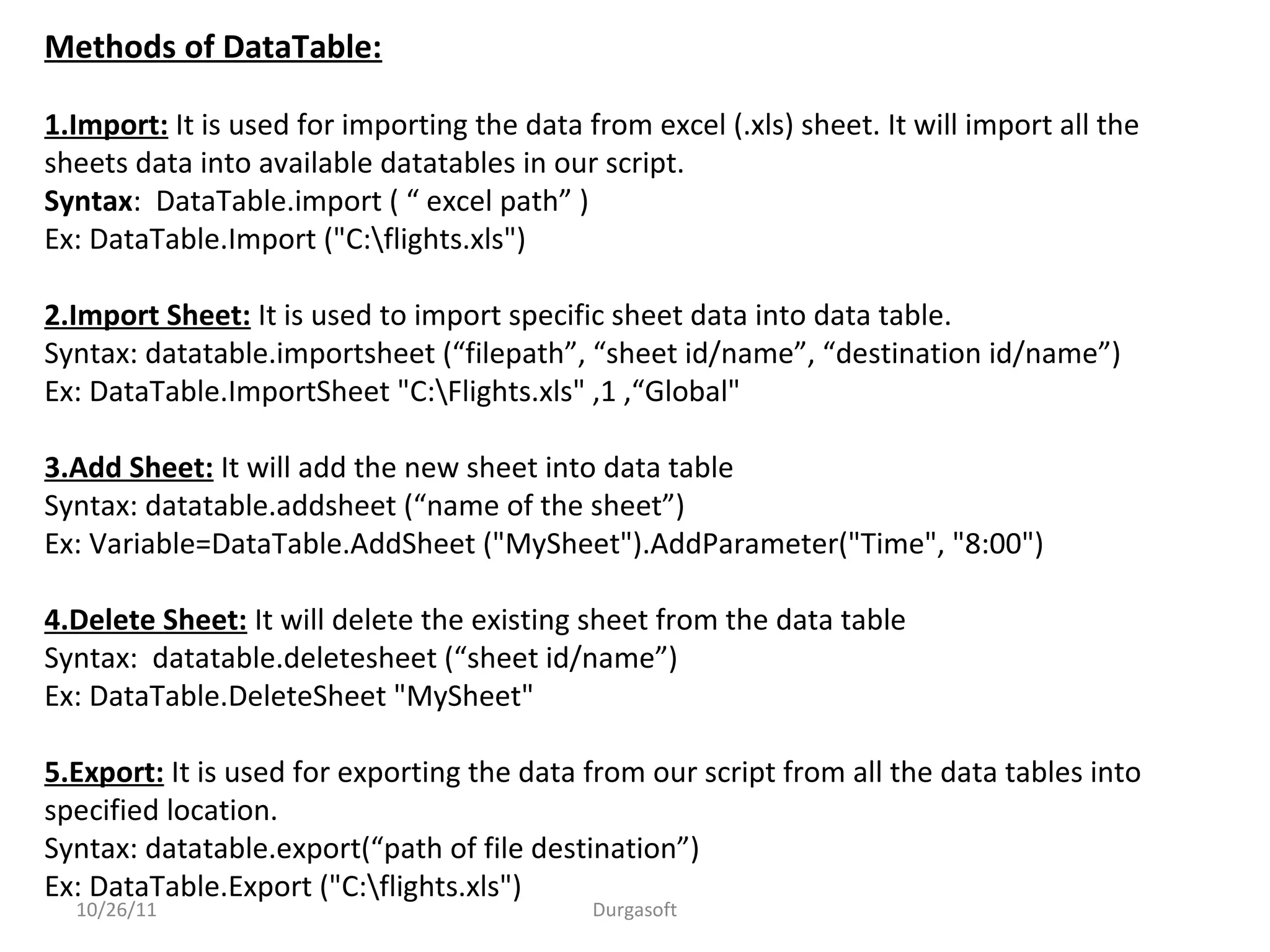 Methods of DataTable:

1.Import: It is used for importing the data from excel (.xls) sheet. It will import all the sheets data into available datatables in our script.
Syntax: DataTable.import ( “ excel path” )
Ex: DataTable.Import ("C:\flights.xls")

2.Import Sheet: It is used to import specific sheet data into data table.
Syntax: datatable.importsheet (“filepath”, “sheet id/name”, “destination id/name”)
Ex: DataTable.ImportSheet "C:\Flights.xls" ,1 ,“Global"

3.Add Sheet: It will add the new sheet into data table
Syntax: datatable.addsheet (“name of the sheet”)
Ex: Variable=DataTable.AddSheet ("MySheet").AddParameter("Time", "8:00")

4.Delete Sheet: It will delete the existing sheet from the data table
Syntax: datatable.deletesheet (“sheet id/name”)
Ex: DataTable.DeleteSheet "MySheet"

5.Export: It is used for exporting the data from our script from all the data tables into specified location.
Syntax: datatable.export(“path of file destination”)
Ex: DataTable.Export ("C:\flights.xls")
10/26/11
Durgasoft